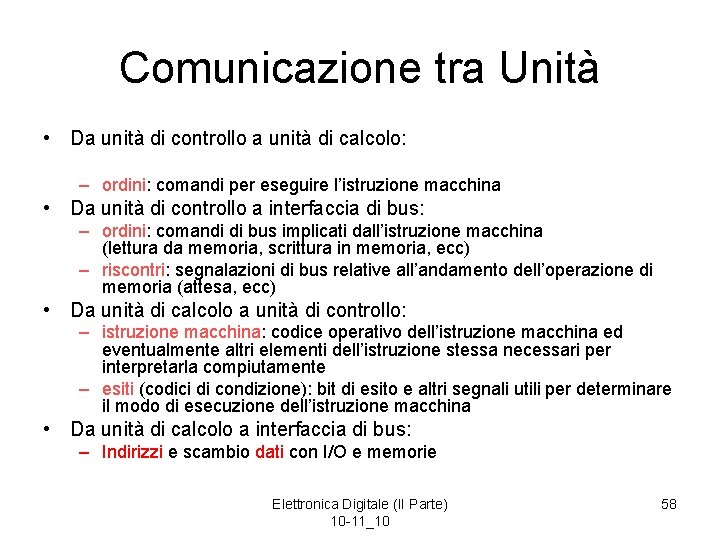 Comunicazione tra Unità

• Da unità di controllo a unità di calcolo:

- ordini: comandi per eseguire l'istruzione macchina

• Da unità di controllo a interfaccia di bus:
- ordini: comandi di bus implicati dall'istruzione macchina (lettura da memoria, scrittura in memoria, ecc)
- riscontri: segnalazioni di bus relative all'andamento dell'operazione di memoria (attesa, ecc)

• Da unità di calcolo a unità di controllo:
- istruzione macchina: codice operativo dell'istruzione macchina ed eventualmente altri elementi dell'istruzione stessa necessari per interpretarla compiutamente
- esiti (codici di condizione): bit di esito e altri segnali utili per determinare il modo di esecuzione dell'istruzione macchina

• Da unità di calcolo a interfaccia di bus:
- Indirizzi e scambio dati con I/O e memorie

Elettronica Digitale (II Parte)
10-11_10

58